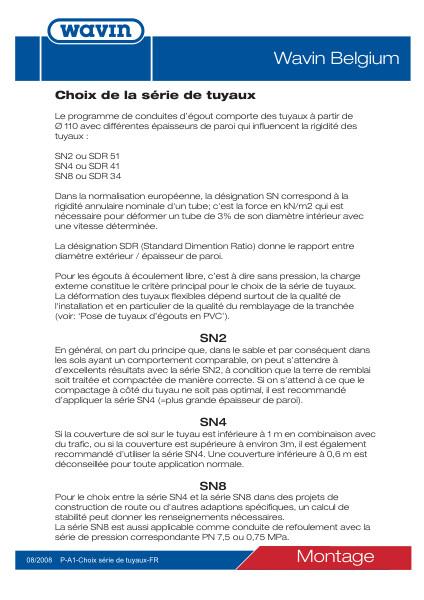 wavin

Wavin Belgium

Choix de la série de tuyaux

Le programme de conduites d'égout comporte des tuyaux à partir de Ø 110 avec différentes épaisseurs de paroi qui influencent la rigidité des tuyaux :

SN2 ou SDR 51
SN4 ou SDR 41
SN8 ou SDR 34

Dans la normalisation européenne, la désignation SN correspond à la rigidité annulaire nominale d'un tube; c'est la force en kN/m2 qui est nécessaire pour déformer un tube de 3% de son diamètre intérieur avec une vitesse déterminée.

La désignation SDR (Standard Dimention Ratio) donne le rapport entre diamètre extérieur / épaisseur de paroi.

Pour les égouts à écoulement libre, c'est à dire sans pression, la charge externe constitue le critère principal pour le choix de la série de tuyaux. La déformation des tuyaux flexibles dépend surtout de la qualité de l'installation et en particulier de la qualité du remblayage de la tranchée (voir: 'Pose de tuyaux d'égouts en PVC').

SN2
En général, on part du principe que, dans le sable et par conséquent dans les sols ayant un comportement comparable, on peut s'attendre à d'excellents résultats avec la série SN2, à condition que la terre de remblai soit traitée et compactée de manière correcte. Si on s'attend à ce que le compactage à côté du tuyau ne soit pas optimal, il est recommandé d'appliquer la série SN4 (=plus grande épaisseur de paroi).

SN4
Si la couverture de sol sur le tuyau est inférieure à 1 m en combinaison avec du trafic, ou si la couverture est supérieure à environ 3m, il est également recommandé d'utiliser la série SN4. Une couverture inférieure à 0,6 m est déconseillée pour toute application normale.

SN8
Pour le choix entre la série SN4 et la série SN8 dans des projets de construction de route ou d'autres adaptions spécifiques, un calcul de stabilité peut donner les renseignements nécessaires.
La série SN8 est aussi applicable comme conduite de refoulement avec la série de pression correspondante PN 7,5 ou 0,75 MPa.

08/2008 P-A1-Choix série de tuyaux-FR

Montage